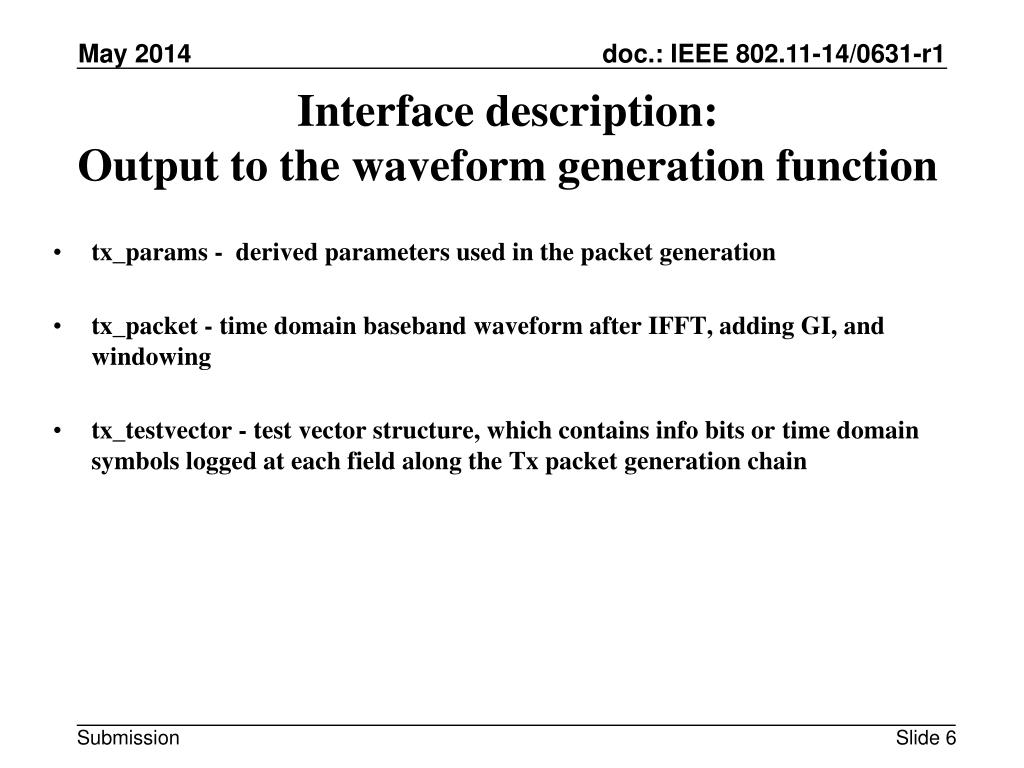 May 2014 doc.: IEEE 802.11-14/0631-r1

Interface description:
Output to the waveform generation function

• tx_params - derived parameters used in the packet generation

• tx_packet - time domain baseband waveform after IFFT, adding GI, and windowing

• tx_testvector - test vector structure, which contains info bits or time domain symbols logged at each field along the Tx packet generation chain

Submission Slide 6